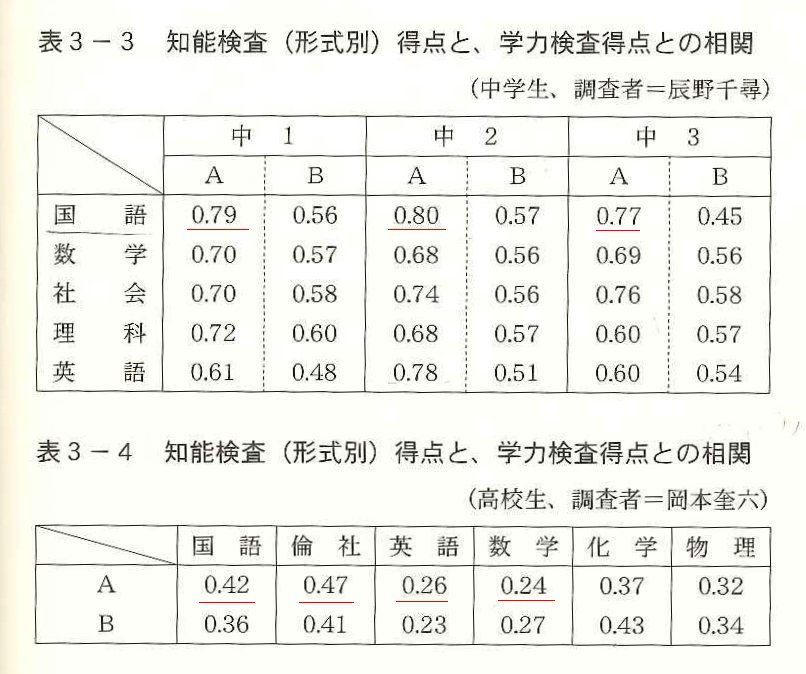 表3－3　知能検査（形式別）得点と、学力検査得点との相関

（中学生、調査者＝辰野千尋）

| | 中 1 | | 中 2 | | 中 3 | |
|---|---|---|---|---|---|---|
| | A | B | A | B | A | B |
| 国　語 | 0.79 | 0.56 | 0.80 | 0.57 | 0.77 | 0.45 |
| 数　学 | 0.70 | 0.57 | 0.68 | 0.56 | 0.69 | 0.56 |
| 社　会 | 0.70 | 0.58 | 0.74 | 0.56 | 0.76 | 0.58 |
| 理　科 | 0.72 | 0.60 | 0.68 | 0.57 | 0.60 | 0.57 |
| 英　語 | 0.61 | 0.48 | 0.78 | 0.51 | 0.60 | 0.54 |

表3－4　知能検査（形式別）得点と、学力検査得点との相関

（高校生、調査者＝岡本奎六）

| | 国　語 | 倫　社 | 英　語 | 数　学 | 化　学 | 物　理 |
|---|---|---|---|---|---|---|
| A | 0.42 | 0.47 | 0.26 | 0.24 | 0.37 | 0.32 |
| B | 0.36 | 0.41 | 0.23 | 0.27 | 0.43 | 0.34 |